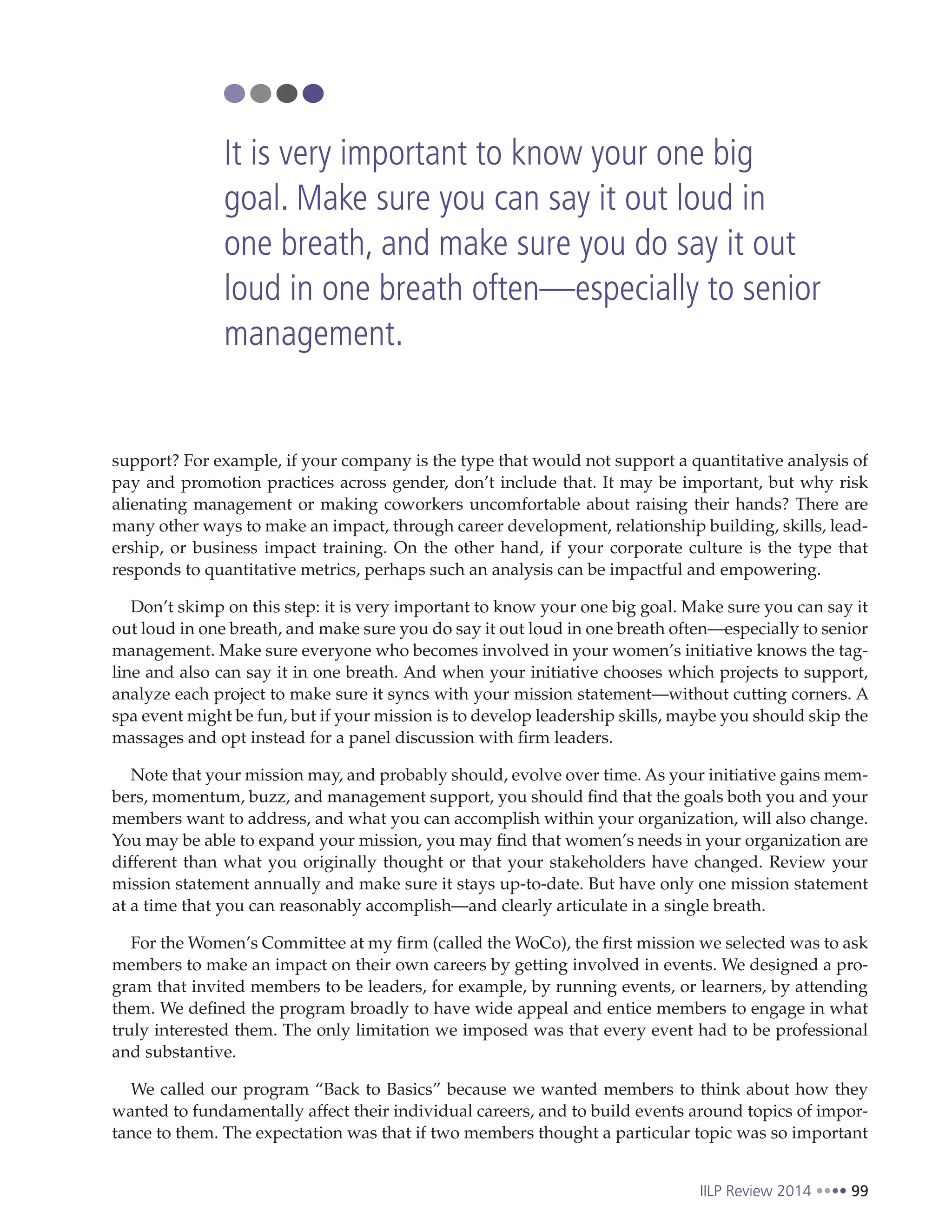 It is very important to know your one big goal. Make sure you can say it out loud in one breath, and make sure you do say it out loud in one breath often—especially to senior management.

support? For example, if your company is the type that would not support a quantitative analysis of pay and promotion practices across gender, don't include that. It may be important, but why risk alienating management or making coworkers uncomfortable about raising their hands? There are many other ways to make an impact, through career development, relationship building, skills, leadership, or business impact training. On the other hand, if your corporate culture is the type that responds to quantitative metrics, perhaps such an analysis can be impactful and empowering.

Don't skimp on this step: it is very important to know your one big goal. Make sure you can say it out loud in one breath, and make sure you do say it out loud in one breath often—especially to senior management. Make sure everyone who becomes involved in your women's initiative knows the tagline and also can say it in one breath. And when your initiative chooses which projects to support, analyze each project to make sure it syncs with your mission statement—without cutting corners. A spa event might be fun, but if your mission is to develop leadership skills, maybe you should skip the massages and opt instead for a panel discussion with firm leaders.

Note that your mission may, and probably should, evolve over time. As your initiative gains members, momentum, buzz, and management support, you should find that the goals both you and your members want to address, and what you can accomplish within your organization, will also change. You may be able to expand your mission, you may find that women's needs in your organization are different than what you originally thought or that your stakeholders have changed. Review your mission statement annually and make sure it stays up-to-date. But have only one mission statement at a time that you can reasonably accomplish—and clearly articulate in a single breath.

For the Women's Committee at my firm (called the WoCo), the first mission we selected was to ask members to make an impact on their own careers by getting involved in events. We designed a program that invited members to be leaders, for example, by running events, or learners, by attending them. We defined the program broadly to have wide appeal and entice members to engage in what truly interested them. The only limitation we imposed was that every event had to be professional and substantive.

We called our program "Back to Basics" because we wanted members to think about how they wanted to fundamentally affect their individual careers, and to build events around topics of importance to them. The expectation was that if two members thought a particular topic was so important

IILP Review 2014 99